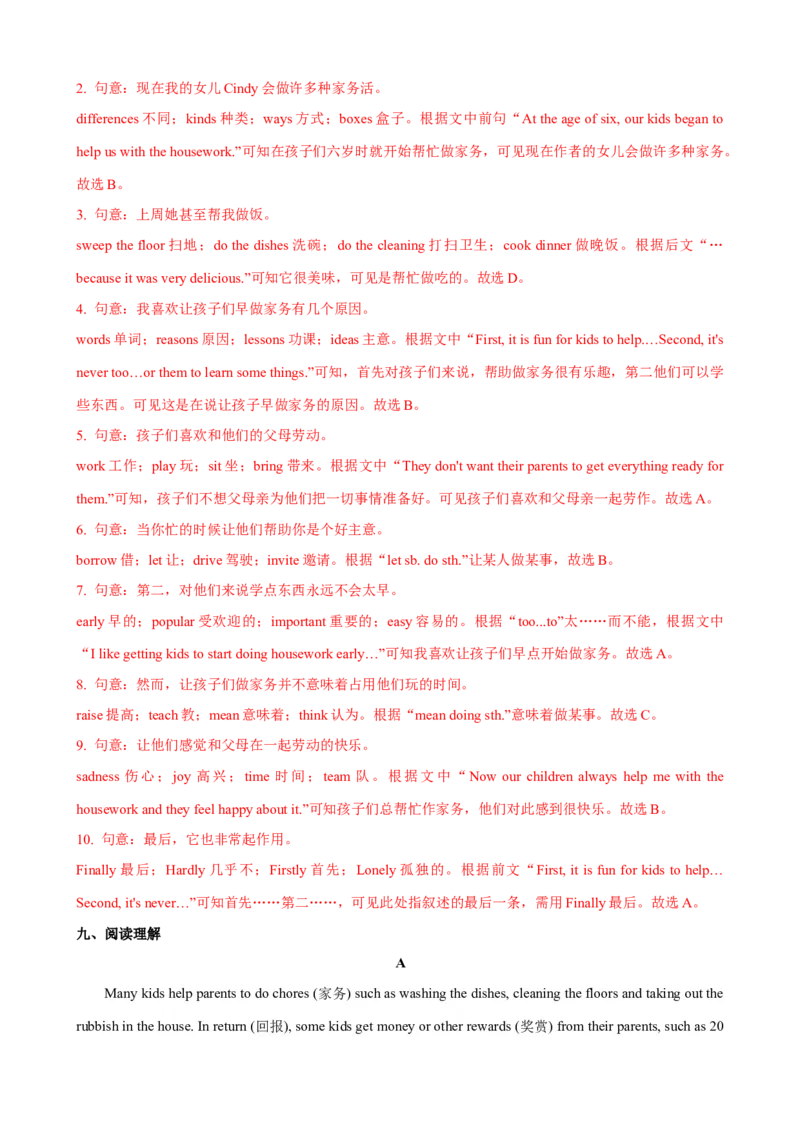 2. 句意：现在我的女儿 Cindy 会做许多种家务活。

differences 不同；kinds 种类；ways 方式；boxes 盒子。根据文中前句“At the age of six, our kids began to help us with the housework.”可知在孩子们六岁时就开始帮忙做家务，可见现在作者的女儿会做许多种家务。故选 B。

3. 句意：上周她甚至帮我做饭。

sweep the floor 扫地；do the dishes 洗碗；do the cleaning 打扫卫生；cook dinner 做晚饭。根据后文“…because it was very delicious.”可知它很美味，可见是帮忙做吃的。故选 D。

4. 句意：我喜欢让孩子们早做家务有几个原因。

words 单词；reasons 原因；lessons 功课；ideas 主意。根据文中“First, it is fun for kids to help.…Second, it's never too…or them to learn some things.”可知，首先对孩子们来说，帮助做家务很有乐趣，第二他们可以学些东西。可见这是在说让孩子早做家务的原因。故选 B。

5. 句意：孩子们喜欢和他们的父母劳动。

work 工作；play 玩；sit 坐；bring 带来。根据文中“They don't want their parents to get everything ready for them.”可知，孩子们不想父母亲为他们把一切事情准备好。可见孩子们喜欢和父母亲一起劳作。故选 A。

6. 句意：当你忙的时候让他们帮助你是个好主意。

borrow 借；let 让；drive 驾驶；invite 邀请。根据“let sb. do sth.”让某人做某事，故选 B。

7. 句意：第二，对他们来说学点东西永远不会太早。

early 早的；popular 受欢迎的；important 重要的；easy 容易的。根据“too...to”太……而不能，根据文中“I like getting kids to start doing housework early…”可知我喜欢让孩子们早点开始做家务。故选 A。

8. 句意：然而，让孩子们做家务并不意味着占用他们玩的时间。

raise 提高；teach 教；mean 意味着；think 认为。根据“mean doing sth.”意味着做某事。故选 C。

9. 句意：让他们感觉和父母在一起劳动的快乐。

sadness 伤心；joy 高兴；time 时间；team 队。根据文中“Now our children always help me with the housework and they feel happy about it.”可知孩子们总帮忙作家务，他们对此感到很快乐。故选 B。

10. 句意：最后，它也非常起作用。

Finally 最后；Hardly 几乎不；Firstly 首先；Lonely 孤独的。根据前文“First, it is fun for kids to help…Second, it's never…”可知首先……第二……，可见此处指叙述的最后一条，需用 Finally 最后。故选 A。

九、阅读理解

A

Many kids help parents to do chores (家务) such as washing the dishes, cleaning the floors and taking out the rubbish in the house. In return (回报), some kids get money or other rewards (奖赏) from their parents, such as 20